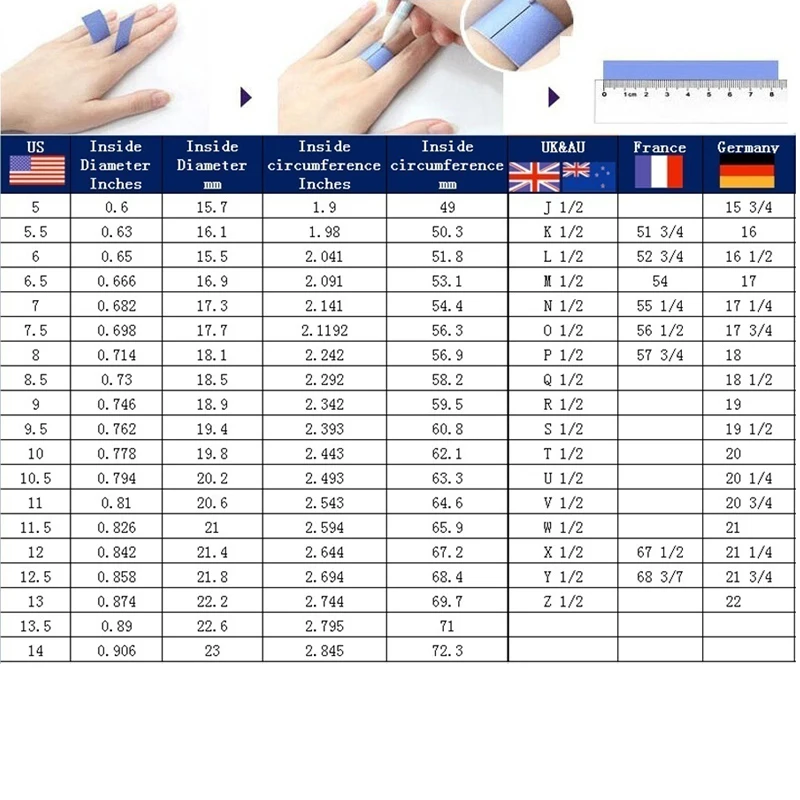 0 1cm 2 3 4 5 6 7 8

| US | Inside Diameter Inches | Inside Diameter mm | Inside circumference Inches | Inside circumference mm | UK&AU | France | Germany |
|---|---|---|---|---|---|---|---|
| 5 | 0.6 | 15.7 | 1.9 | 49 | J 1/2 | | 15 3/4 |
| 5.5 | 0.63 | 16.1 | 1.98 | 50.3 | K 1/2 | 51 3/4 | 16 |
| 6 | 0.65 | 15.5 | 2.041 | 51.8 | L 1/2 | 52 3/4 | 16 1/2 |
| 6.5 | 0.666 | 16.9 | 2.091 | 53.1 | M 1/2 | 54 | 17 |
| 7 | 0.682 | 17.3 | 2.141 | 54.4 | N 1/2 | 55 1/4 | 17 1/4 |
| 7.5 | 0.698 | 17.7 | 2.1192 | 56.3 | O 1/2 | 56 1/2 | 17 3/4 |
| 8 | 0.714 | 18.1 | 2.242 | 56.9 | P 1/2 | 57 3/4 | 18 |
| 8.5 | 0.73 | 18.5 | 2.292 | 58.2 | Q 1/2 | | 18 1/2 |
| 9 | 0.746 | 18.9 | 2.342 | 59.5 | R 1/2 | | 19 |
| 9.5 | 0.762 | 19.4 | 2.393 | 60.8 | S 1/2 | | 19 1/2 |
| 10 | 0.778 | 19.8 | 2.443 | 62.1 | T 1/2 | | 20 |
| 10.5 | 0.794 | 20.2 | 2.493 | 63.3 | U 1/2 | | 20 1/4 |
| 11 | 0.81 | 20.6 | 2.543 | 64.6 | V 1/2 | | 20 3/4 |
| 11.5 | 0.826 | 21 | 2.594 | 65.9 | W 1/2 | | 21 |
| 12 | 0.842 | 21.4 | 2.644 | 67.2 | X 1/2 | 67 1/2 | 21 1/4 |
| 12.5 | 0.858 | 21.8 | 2.694 | 68.4 | Y 1/2 | 68 3/7 | 21 3/4 |
| 13 | 0.874 | 22.2 | 2.744 | 69.7 | Z 1/2 | | 22 |
| 13.5 | 0.89 | 22.6 | 2.795 | 71 | | | |
| 14 | 0.906 | 23 | 2.845 | 72.3 | | | |